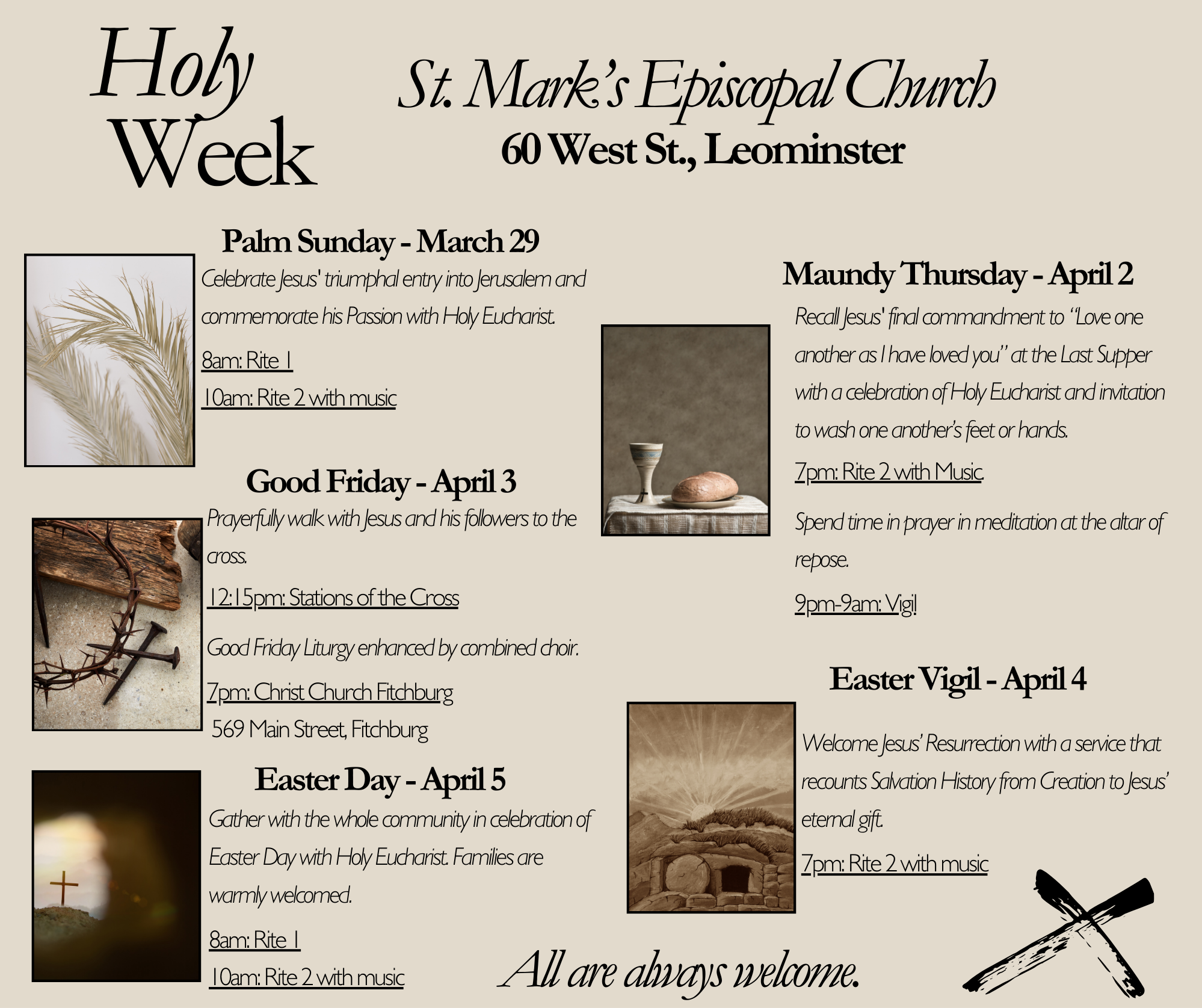 Holy Week

St. Mark's Episcopal Church
60 West St., Leominster

Palm Sunday - March 29

Celebrate Jesus' triumphal entry into Jerusalem and commemorate his Passion with Holy Eucharist.

8am: Rite 1

10am: Rite 2 with music

Good Friday - April 3

Prayerfully walk with Jesus and his followers to the cross.

12:15pm: Stations of the Cross

Good Friday Liturgy enhanced by combined choir.

7pm: Christ Church Fitchburg
569 Main Street, Fitchburg

Easter Day - April 5

Gather with the whole community in celebration of Easter Day with Holy Eucharist. Families are warmly welcomed.

8am: Rite 1

10am: Rite 2 with music

Maundy Thursday - April 2

Recall Jesus' final commandment to "Love one another as I have loved you" at the Last Supper with a celebration of Holy Eucharist and invitation to wash one another's feet or hands.

7pm: Rite 2 with Music.

Spend time in prayer in meditation at the altar of repose.

9pm-9am: Vigil

Easter Vigil - April 4

Welcome Jesus' Resurrection with a service that recounts Salvation History from Creation to Jesus' eternal gift.

7pm: Rite 2 with music

All are always welcome.